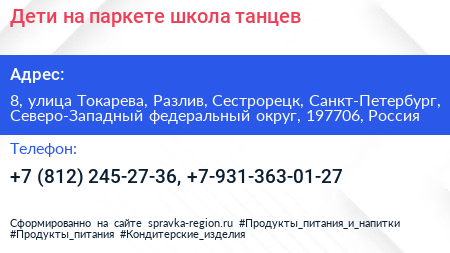 Дети на паркете школа танцев

Адрес:

8, улица Токарева, Разлив, Сестрорецк, Санкт-Петербург, Северо-Западный федеральный округ, 197706, Россия

Телефон:

+7 (812) 245-27-36, +7-931-363-01-27

Сформированно на сайте spravka-region.ru #Продукты_питания_и_напитки #Продукты_питания #Кондитерские_изделия